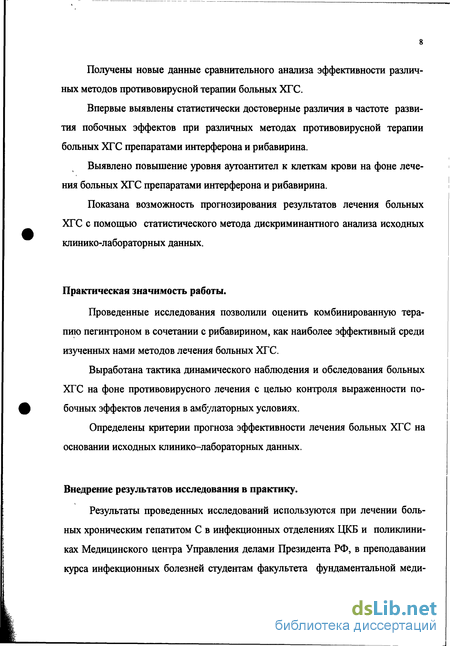 8

Получены новые данные сравнительного анализа эффективности различных методов противовирусной терапии больных ХГС.

Впервые выявлены статистически достоверные различия в частоте развития побочных эффектов при различных методах противовирусной терапии больных ХГС препаратами интерферона и рибавирина.

Выявлено повышение уровня аутоантител к клеткам крови на фоне лечения больных ХГС препаратами интерферона и рибавирина.

Показана возможность прогнозирования результатов лечения больных ХГС с помощью статистического метода дискриминантного анализа исходных клинико-лабораторных данных.

Практическая значимость работы.

Проведенные исследования позволили оценить комбинированную терапию пегинтроном в сочетании с рибавирином, как наиболее эффективный среди изученных нами методов лечения больных ХГС.

Выработана тактика динамического наблюдения и обследования больных ХГС на фоне противовирусного лечения с целью контроля выраженности побочных эффектов лечения в амбулаторных условиях.

Определены критерии прогноза эффективности лечения больных ХГС на основании исходных клинико–лабораторных данных.

Внедрение результатов исследования в практику.

Результаты проведенных исследований используются при лечении больных хроническим гепатитом С в инфекционных отделениях ЦКБ и поликлиниках Медицинского центра Управления делами Президента РФ, в преподавании курса инфекционных болезней студентам факультета фундаментальной меди-

dsLib.net
библиотека диссертаций